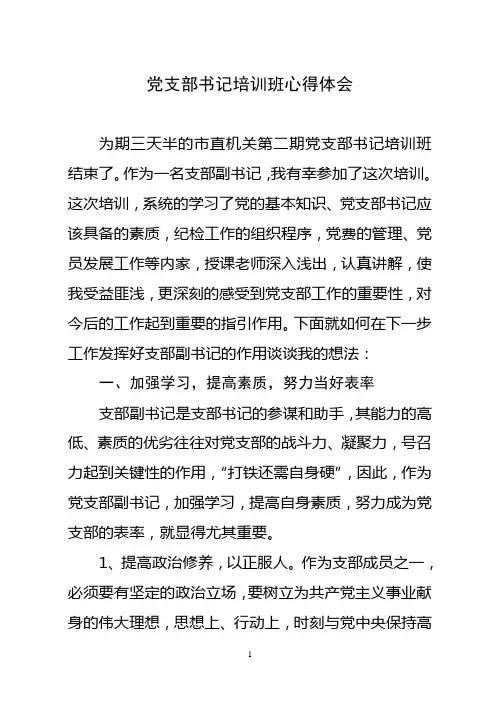 党支部书记培训班心得体会

为期三天半的市直机关第二期党支部书记培训班结束了。作为一名支部副书记，我有幸参加了这次培训。这次培训，系统的学习了党的基本知识、党支部书记应该具备的素质，纪检工作的组织程序，党费的管理、党员发展工作等内家，授课老师深入浅出，认真讲解，使我受益匪浅，更深刻的感受到党支部工作的重要性，对今后的工作起到重要的指引作用。下面就如何在下一步工作发挥好支部副书记的作用谈谈我的想法：

一、加强学习，提高素质，努力当好表率

支部副书记是支部书记的参谋和助手，其能力的高低、素质的优劣往往对党支部的战斗力、凝聚力，号召力起到关键性的作用，“打铁还需自身硬”，因此，作为党支部副书记，加强学习，提高自身素质，努力成为党支部的表率，就显得尤其重要。

1、提高政治修养，以正服人。作为支部成员之一，必须要有坚定的政治立场，要树立为共产党主义事业献身的伟大理想，思想上、行动上，时刻与党中央保持高

1